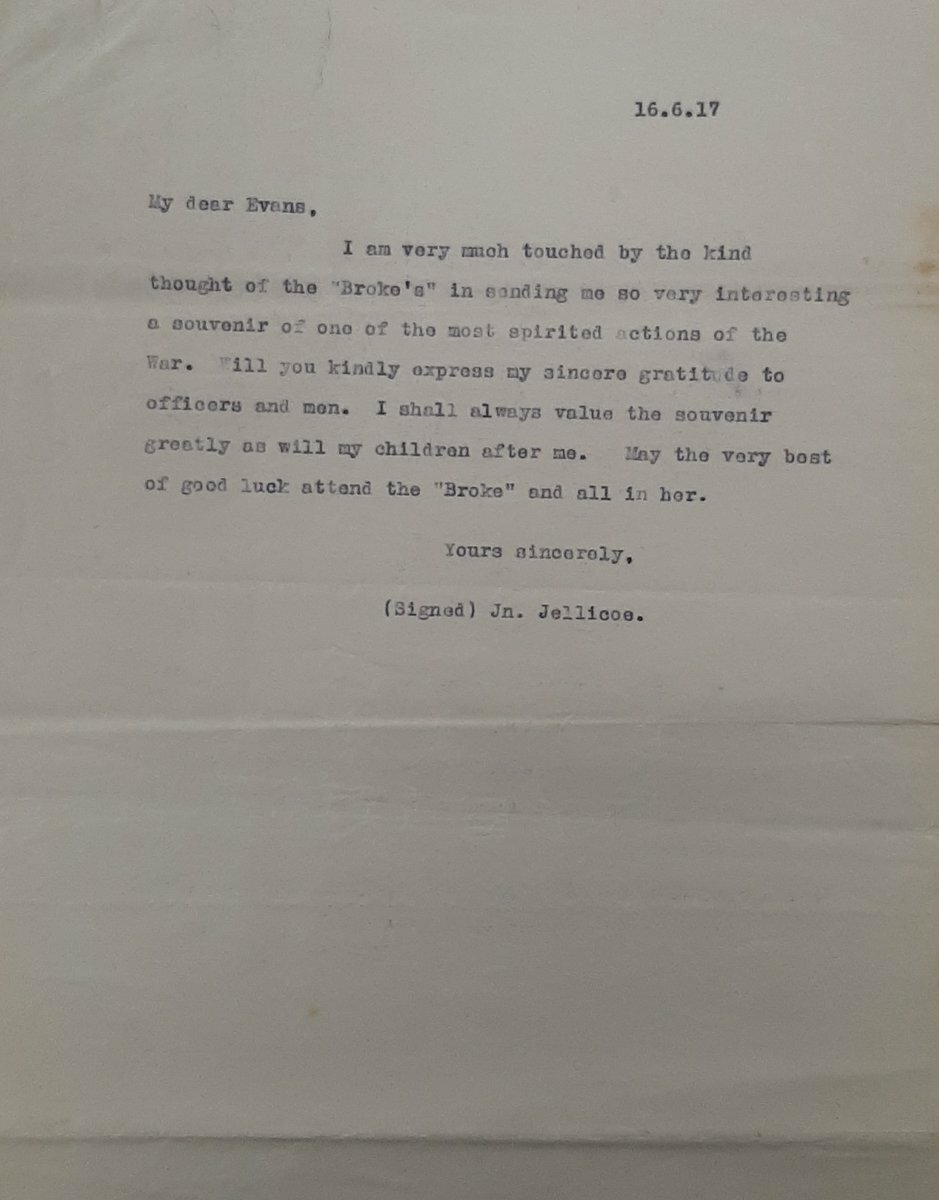 16.6.17

My dear Evans,

I am very much touched by the kind thought of the "Broke's" in sending me so very interesting a souvenir of one of the most spirited actions of the War. Will you kindly express my sincere gratitude to officers and men. I shall always value the souvenir greatly as will my children after me. May the very best of good luck attend the "Broke" and all in her.

Yours sincerely,

(Signed) Jn. Jellicoe.